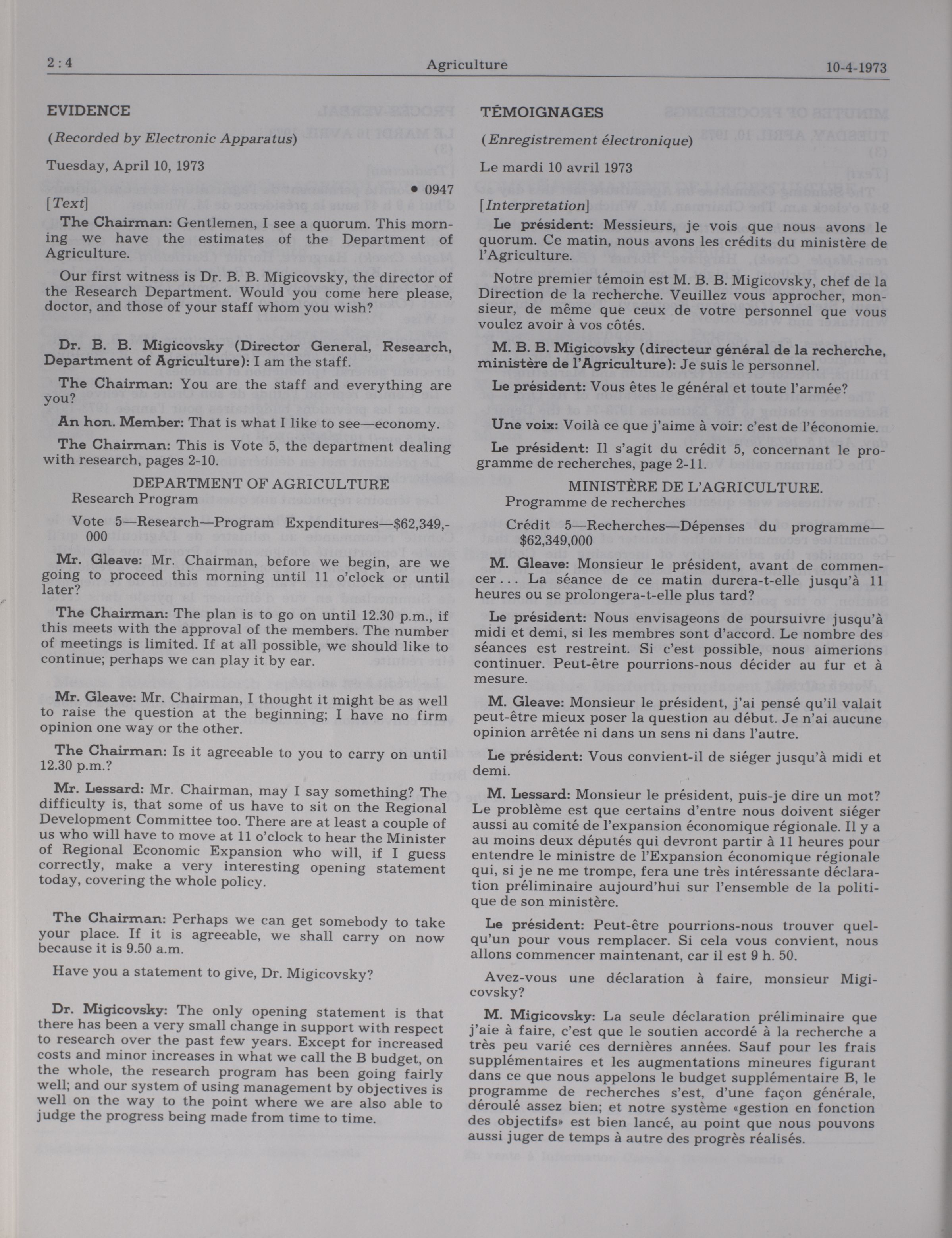 2:4 Agriculture 10-4-1973

EVIDENCE

(Recorded by Electronic Apparatus)

Tuesday, April 10, 1973

• 0947

[Text]

The Chairman: Gentlemen, I see a quorum. This morning we have the estimates of the Department of Agriculture.

Our first witness is Dr. B. B. Migicovsky, the director of the Research Department. Would you come here please, doctor, and those of your staff whom you wish?

Dr. B. B. Migicovsky (Director General, Research, Department of Agriculture): I am the staff.

The Chairman: You are the staff and everything are you?

An hon. Member: That is what I like to see—economy.

The Chairman: This is Vote 5, the department dealing with research, pages 2-10.

DEPARTMENT OF AGRICULTURE
Research Program

Vote 5—Research—Program Expenditures—$62,349,000

Mr. Gleave: Mr. Chairman, before we begin, are we going to proceed this morning until 11 o'clock or until later?

The Chairman: The plan is to go on until 12.30 p.m., if this meets with the approval of the members. The number of meetings is limited. If at all possible, we should like to continue; perhaps we can play it by ear.

Mr. Gleave: Mr. Chairman, I thought it might be as well to raise the question at the beginning; I have no firm opinion one way or the other.

The Chairman: Is it agreeable to you to carry on until 12.30 p.m.?

Mr. Lessard: Mr. Chairman, may I say something? The difficulty is, that some of us have to sit on the Regional Development Committee too. There are at least a couple of us who will have to move at 11 o'clock to hear the Minister of Regional Economic Expansion who will, if I guess correctly, make a very interesting opening statement today, covering the whole policy.

The Chairman: Perhaps we can get somebody to take your place. If it is agreeable, we shall carry on now because it is 9.50 a.m.

Have you a statement to give, Dr. Migicovsky?

Dr. Migicovsky: The only opening statement is that there has been a very small change in support with respect to research over the past few years. Except for increased costs and minor increases in what we call the B budget, on the whole, the research program has been going fairly well; and our system of using management by objectives is well on the way to the point where we are also able to judge the progress being made from time to time.

TÉMOIGNAGES

(Enregistrement électronique)

Le mardi 10 avril 1973

[Interpretation]

Le président: Messieurs, je vois que nous avons le quorum. Ce matin, nous avons les crédits du ministère de l'Agriculture.

Notre premier témoin est M. B. B. Migicovsky, chef de la Direction de la recherche. Veuillez vous approcher, monsieur, de même que ceux de votre personnel que vous voulez avoir à vos côtés.

M. B. B. Migicovsky (directeur général de la recherche, ministère de l'Agriculture): Je suis le personnel.

Le président: Vous êtes le général et toute l'armée?

Une voix: Voilà ce que j'aime à voir: c'est de l'économie.

Le président: Il s'agit du crédit 5, concernant le programme de recherches, page 2-11.

MINISTÈRE DE L'AGRICULTURE.
Programme de recherches

Crédit 5—Recherches—Dépenses du programme—$62,349,000

M. Gleave: Monsieur le président, avant de commencer... La séance de ce matin durera-t-elle jusqu'à 11 heures ou se prolongera-t-elle plus tard?

Le président: Nous envisageons de poursuivre jusqu'à midi et demi, si les membres sont d'accord. Le nombre des séances est restreint. Si c'est possible, nous aimerions continuer. Peut-être pourrions-nous décider au fur et à mesure.

M. Gleave: Monsieur le président, j'ai pensé qu'il valait peut-être mieux poser la question au début. Je n'ai aucune opinion arrêtée ni dans un sens ni dans l'autre.

Le président: Vous convient-il de siéger jusqu'à midi et demi.

M. Lessard: Monsieur le président, puis-je dire un mot? Le problème est que certains d'entre nous doivent siéger aussi au comité de l'expansion économique régionale. Il y a au moins deux députés qui devront partir à 11 heures pour entendre le ministre de l'Expansion économique régionale qui, si je ne me trompe, fera une très intéressante déclaration préliminaire aujourd'hui sur l'ensemble de la politique de son ministère.

Le président: Peut-être pourrions-nous trouver quelqu'un pour vous remplacer. Si cela vous convient, nous allons commencer maintenant, car il est 9 h. 50.

Avez-vous une déclaration à faire, monsieur Migicovsky?

M. Migicovsky: La seule déclaration préliminaire que j'aie à faire, c'est que le soutien accordé à la recherche a très peu varié ces dernières années. Sauf pour les frais supplémentaires et les augmentations mineures figurant dans ce que nous appelons le budget supplémentaire B, le programme de recherches s'est, d'une façon générale, déroulé assez bien; et notre système «gestion en fonction des objectifs» est bien lancé, au point que nous pouvons aussi juger de temps à autre des progrès réalisés.